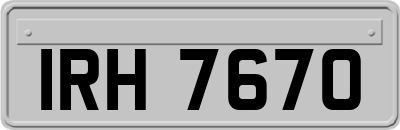 IRH 7670